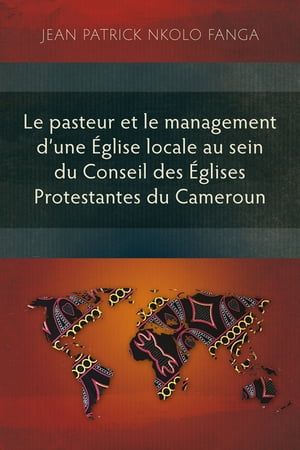 JEAN PATRICK NKOLO FANGA

Le pasteur et le management d'une Église locale au sein du Conseil des Églises Protestantes du Cameroun